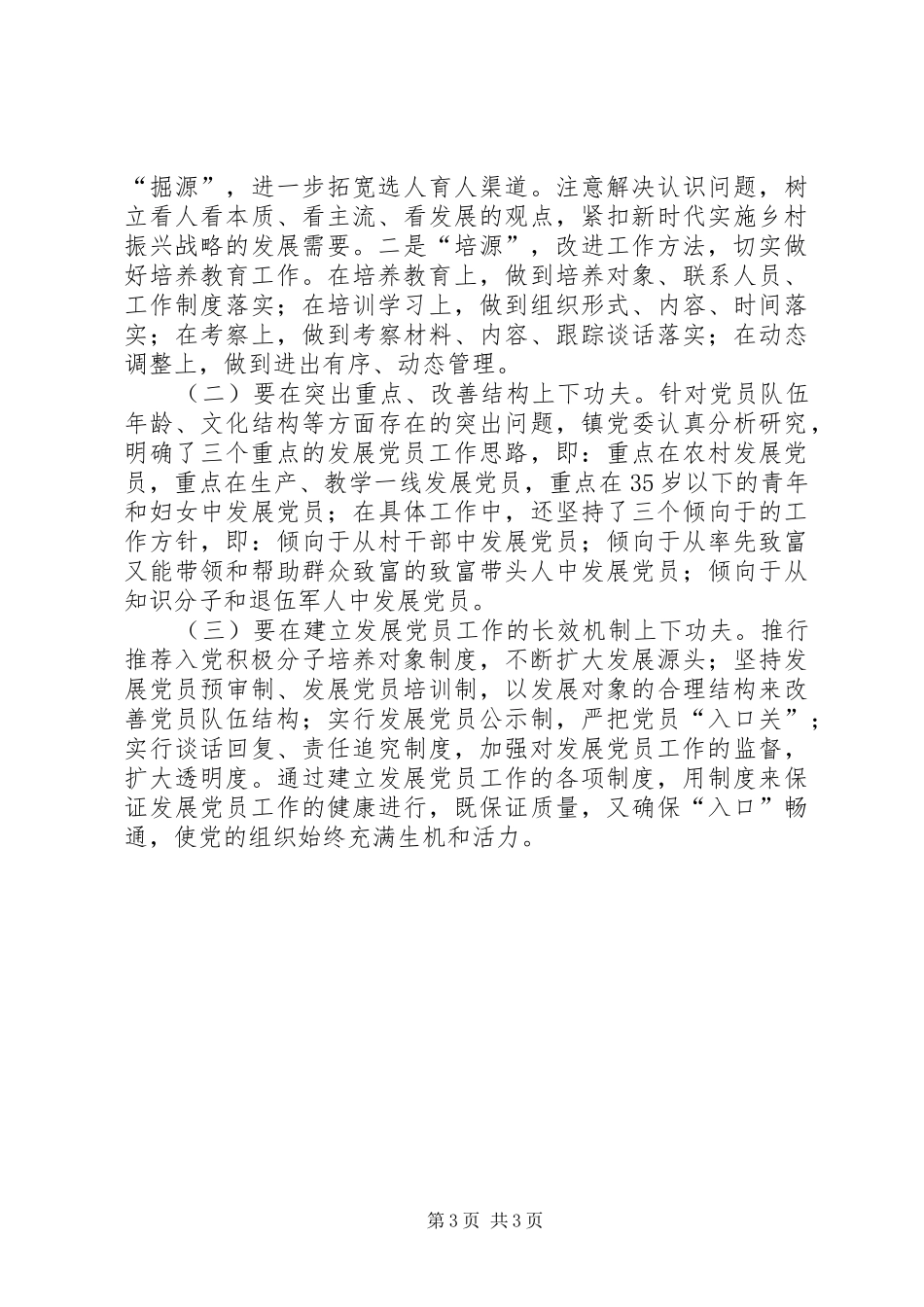 “掘源”，进一步拓宽选人育人渠道。注意解决认识问题，树立看人看本质、看主流、看发展的观点，紧扣新时代实施乡村振兴战略的发展需要。二是“培源”，改进工作方法，切实做好培养教育工作。在培养教育上，做到培养对象、联系人员、工作制度落实；在培训学习上，做到组织形式、内容、时间落实；在考察上，做到考察材料、内容、跟踪谈话落实；在动态调整上，做到进出有序、动态管理。

（二）要在突出重点、改善结构上下功夫。针对党员队伍年龄、文化结构等方面存在的突出问题，镇党委认真分析研究，明确了三个重点的发展党员工作思路，即：重点在农村发展党员，重点在生产、教学一线发展党员，重点在35岁以下的青年和妇女中发展党员；在具体工作中，还坚持了三个倾向于的工作方针，即：倾向于从村干部中发展党员；倾向于从率先致富又能带领和帮助群众致富的致富带头人中发展党员；倾向于从知识分子和退伍军人中发展党员。

（三）要在建立发展党员工作的长效机制上下功夫。推行推荐入党积极分子培养对象制度，不断扩大发展源头；坚持发展党员预审制、发展党员培训制，以发展对象的合理结构来改善党员队伍结构；实行发展党员公示制，严把党员“入口关”；实行谈话回复、责任追究制度，加强对发展党员工作的监督，扩大透明度。通过建立发展党员工作的各项制度，用制度来保证发展党员工作的健康进行，既保证质量，又确保“入口”畅通，使党的组织始终充满生机和活力。

第3页 共3页